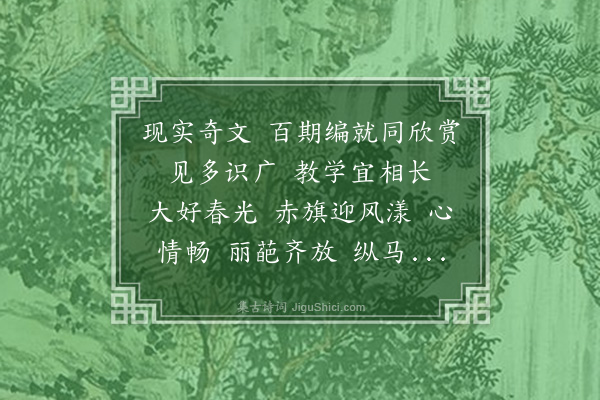 现实奇文 百期编就同欣赏
见多识广 教学宜相长
大好春光 赤旗迎风漾 心
情畅 丽葩齐放 纵马...

集古诗词 JiguShici.com